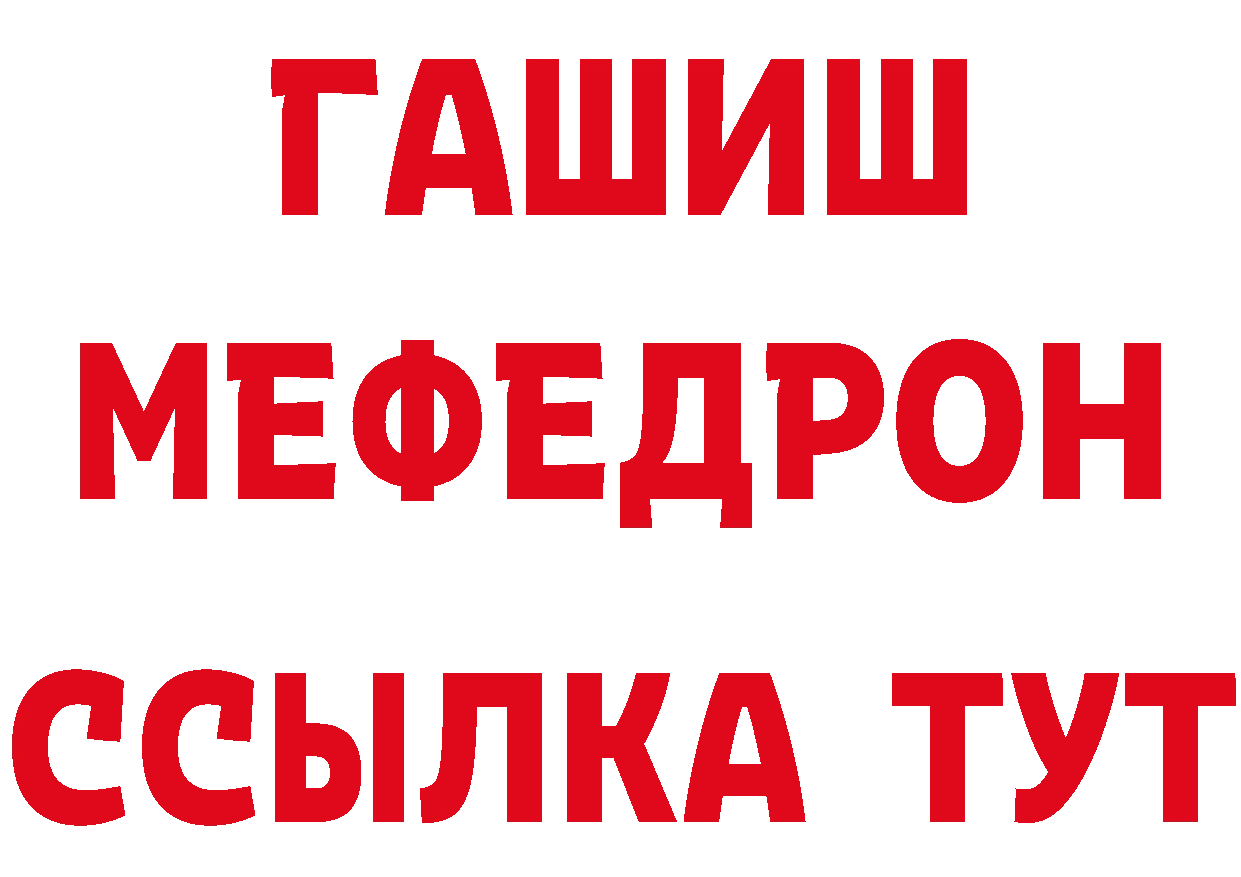 ГАШИШ
МЕФЕДРОН
ССЫЛКА ТУТ